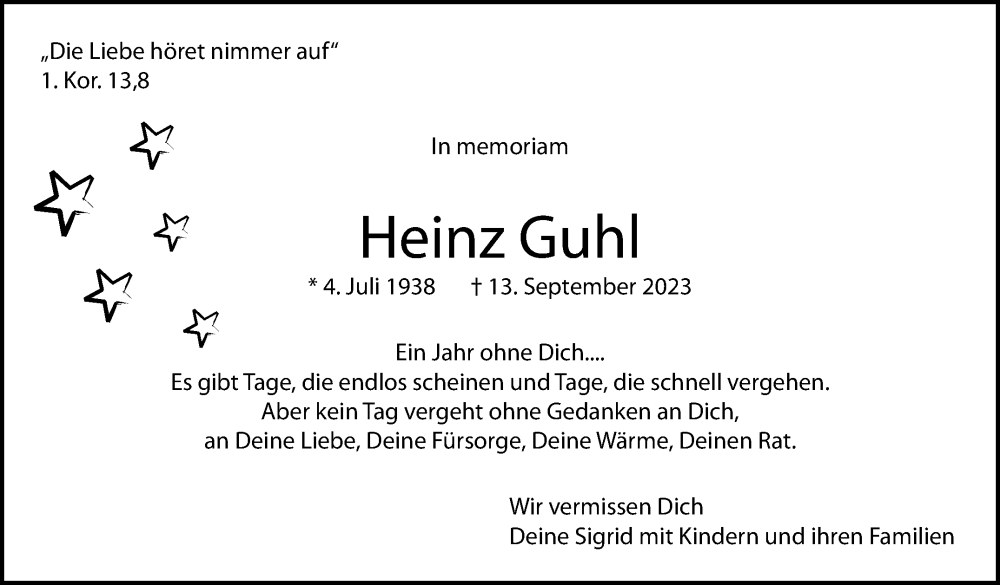 „Die Liebe höret nimmer auf“
1. Kor. 13,8

In memoriam

Heinz Guhl

* 4. Juli 1938 † 13. September 2023

Ein Jahr ohne Dich....
Es gibt Tage, die endlos scheinen und Tage, die schnell vergehen.
Aber kein Tag vergeht ohne Gedanken an Dich,
an Deine Liebe, Deine Fürsorge, Deine Wärme, Deinen Rat.

Wir vermissen Dich
Deine Sigrid mit Kindern und ihren Familien